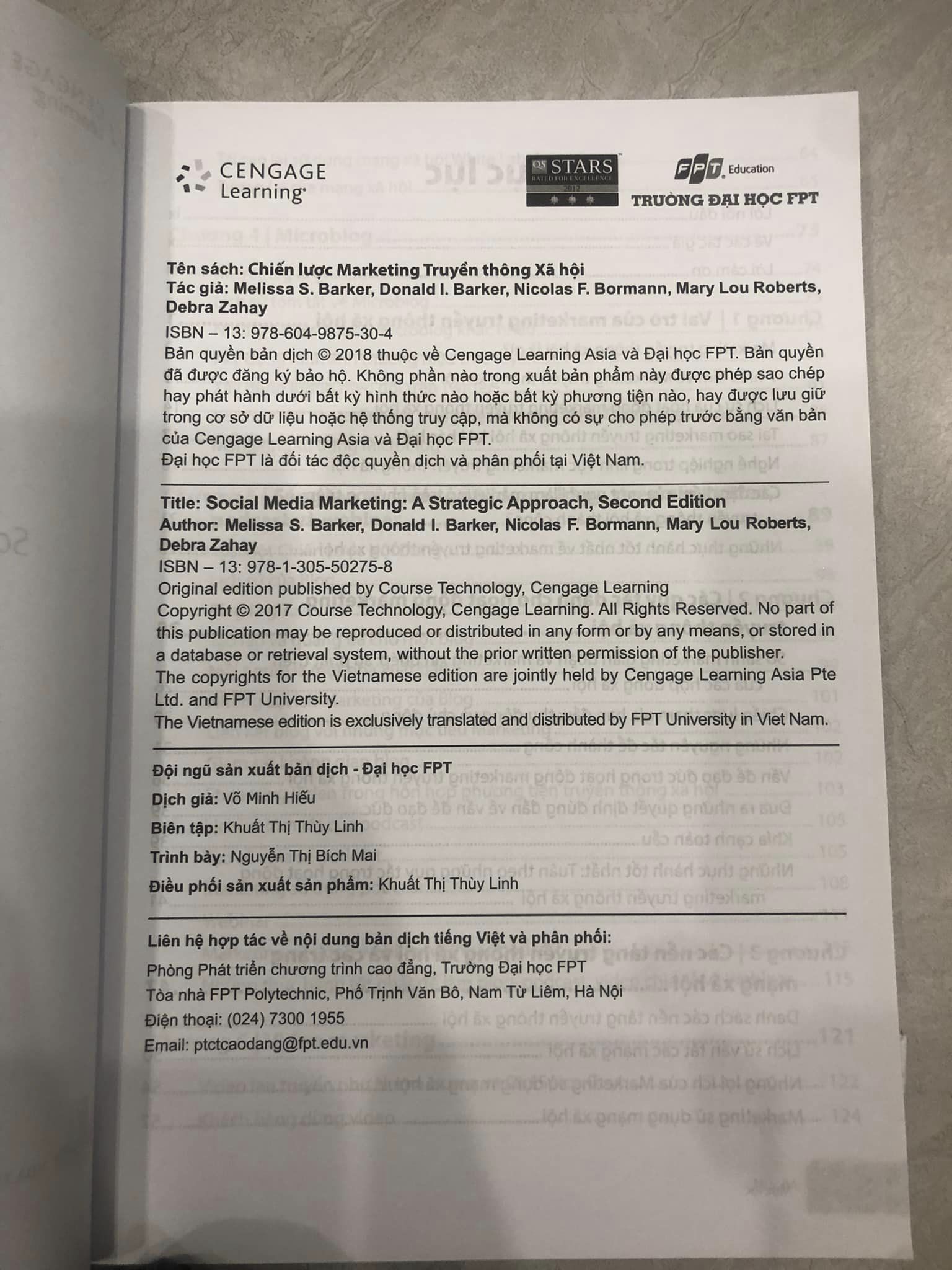 CENGAGE Learning

QS STARS RATED FOR EXCELLENCE 2012

FPT Education
TRƯỜNG ĐẠI HỌC FPT

Tên sách: Chiến lược Marketing Truyền thông Xã hội
Tác giả: Melissa S. Barker, Donald I. Barker, Nicolas F. Bormann, Mary Lou Roberts, Debra Zahay
ISBN – 13: 978-604-9875-30-4
Bản quyền bản dịch © 2018 thuộc về Cengage Learning Asia và Đại học FPT. Bản quyền đã được đăng ký bảo hộ. Không phần nào trong xuất bản phẩm này được phép sao chép hay phát hành dưới bất kỳ hình thức nào hoặc bất kỳ phương tiện nào, hay được lưu giữ trong cơ sở dữ liệu hoặc hệ thống truy cập, mà không có sự cho phép trước bằng văn bản của Cengage Learning Asia và Đại học FPT.
Đại học FPT là đối tác độc quyền dịch và phân phối tại Việt Nam.

Title: Social Media Marketing: A Strategic Approach, Second Edition
Author: Melissa S. Barker, Donald I. Barker, Nicolas F. Bormann, Mary Lou Roberts, Debra Zahay
ISBN – 13: 978-1-305-50275-8
Original edition published by Course Technology, Cengage Learning
Copyright © 2017 Course Technology, Cengage Learning. All Rights Reserved. No part of this publication may be reproduced or distributed in any form or by any means, or stored in a database or retrieval system, without the prior written permission of the publisher.
The copyrights for the Vietnamese edition are jointly held by Cengage Learning Asia Pte Ltd. and FPT University.
The Vietnamese edition is exclusively translated and distributed by FPT University in Viet Nam.

Đội ngũ sản xuất bản dịch - Đại học FPT
Dịch giả: Võ Minh Hiếu
Biên tập: Khuất Thị Thùy Linh
Trình bày: Nguyễn Thị Bích Mai
Điều phối sản xuất sản phẩm: Khuất Thị Thùy Linh

Liên hệ hợp tác về nội dung bản dịch tiếng Việt và phân phối:
Phòng Phát triển chương trình cao đẳng, Trường Đại học FPT
Tòa nhà FPT Polytechnic, Phố Trịnh Văn Bô, Nam Từ Liêm, Hà Nội
Điện thoại: (024) 7300 1955
Email: ptctcaodang@fpt.edu.vn